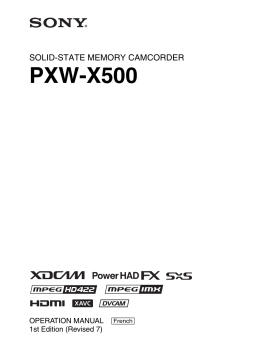 SONY

SOLID-STATE MEMORY CAMCORDER
PXW-X500

XDCAM Power HAD FX SxS
MPEG HD422 MPEG IMX
HDMI XAVC DVCAM

OPERATION MANUAL French
1st Edition (Revised 7)